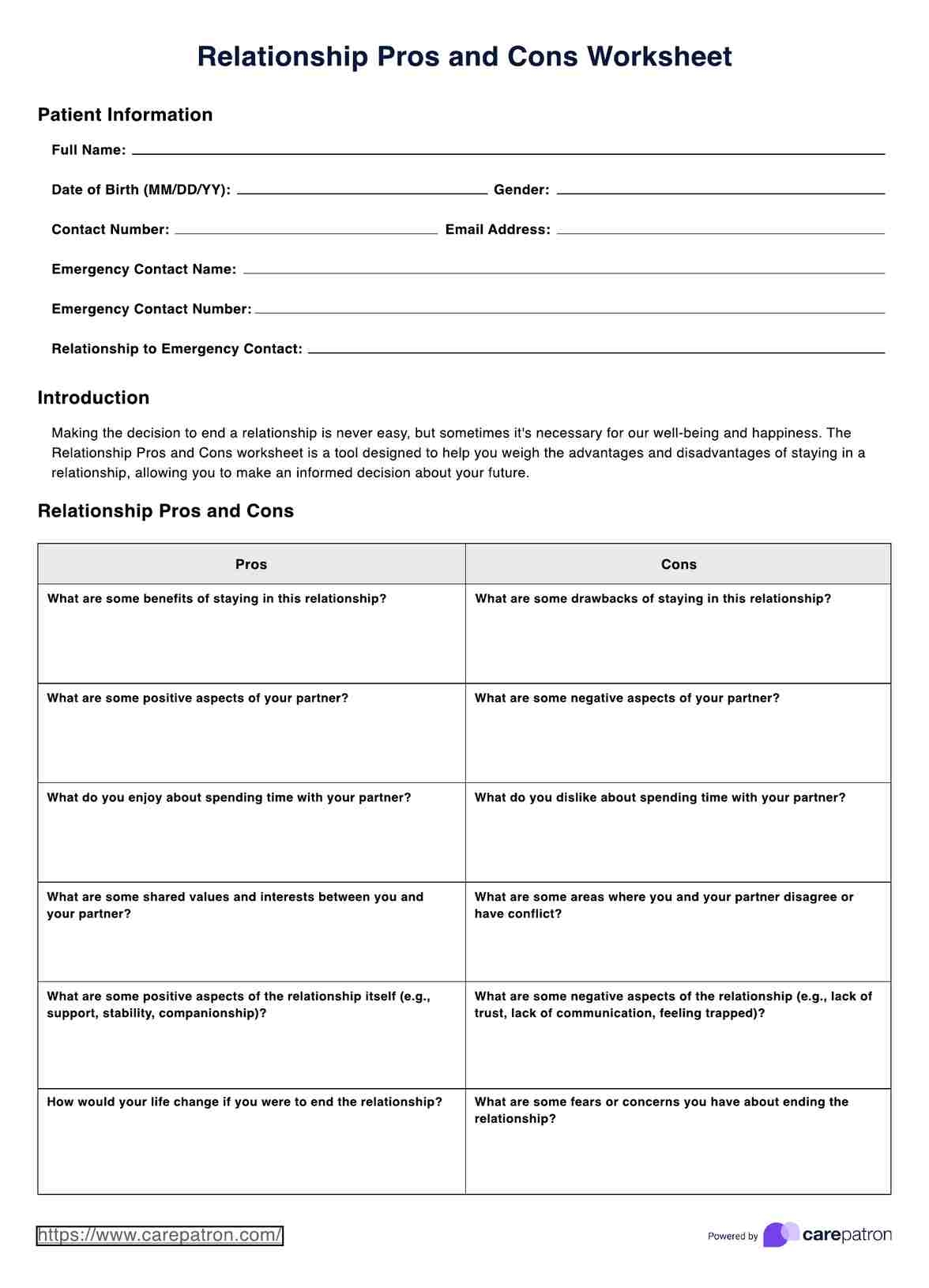 Relationship Pros and Cons Worksheet

Patient Information

Full Name:

Date of Birth (MM/DD/YY): Gender:

Contact Number: Email Address:

Emergency Contact Name:

Emergency Contact Number:

Relationship to Emergency Contact:

Introduction

Making the decision to end a relationship is never easy, but sometimes it's necessary for our well-being and happiness. The Relationship Pros and Cons worksheet is a tool designed to help you weigh the advantages and disadvantages of staying in a relationship, allowing you to make an informed decision about your future.

Relationship Pros and Cons

| Pros | Cons |
|---|---|
| What are some benefits of staying in this relationship? | What are some drawbacks of staying in this relationship? |
| What are some positive aspects of your partner? | What are some negative aspects of your partner? |
| What do you enjoy about spending time with your partner? | What do you dislike about spending time with your partner? |
| What are some shared values and interests between you and your partner? | What are some areas where you and your partner disagree or have conflict? |
| What are some positive aspects of the relationship itself (e.g., support, stability, companionship)? | What are some negative aspects of the relationship (e.g., lack of trust, lack of communication, feeling trapped)? |
| How would your life change if you were to end the relationship? | What are some fears or concerns you have about ending the relationship? |

https://www.carepatron.com/

Powered by carepatron